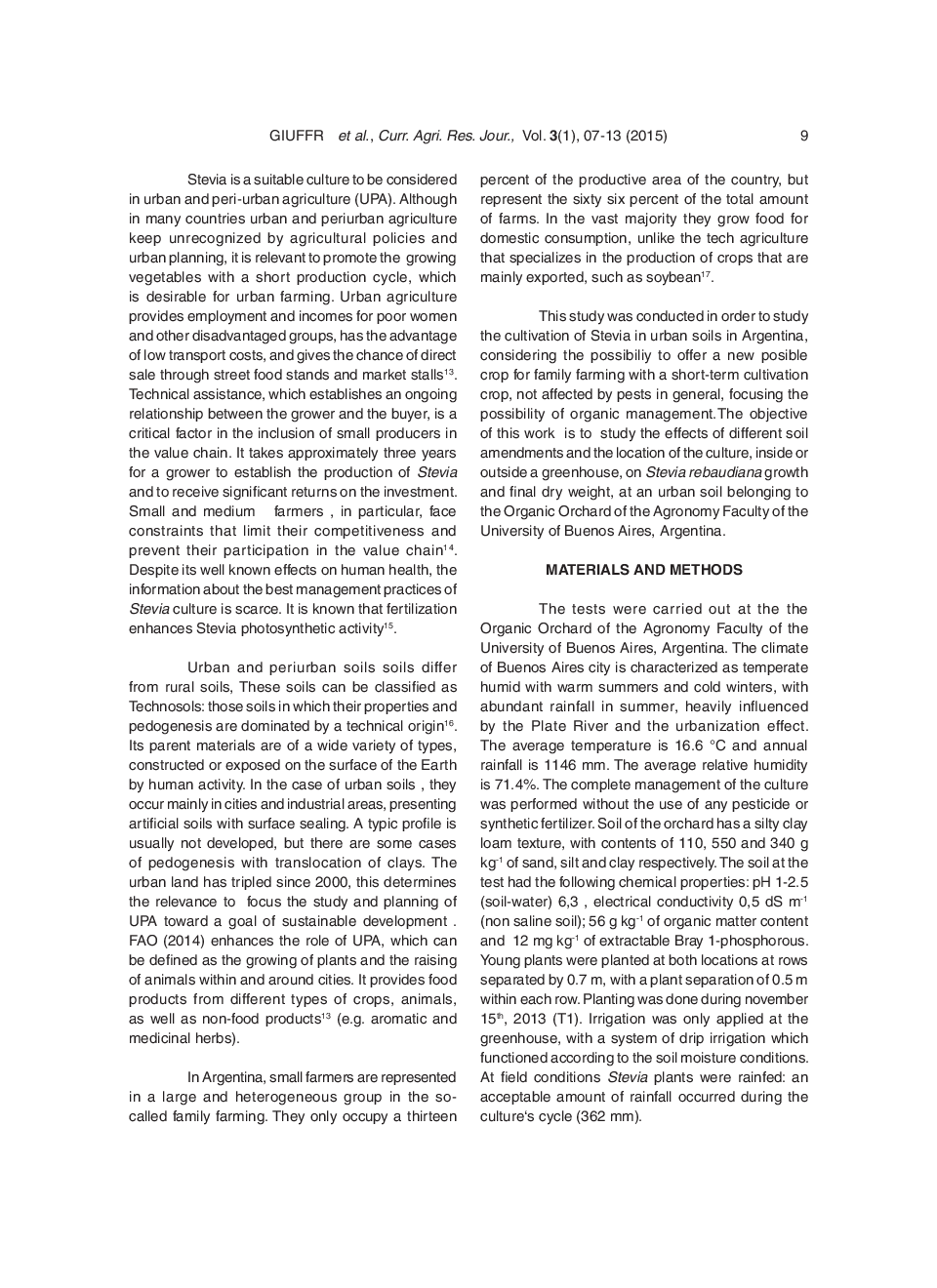 GIUFFR et al., Curr. Agri. Res. Jour., Vol. 3(1), 07-13 (2015) 9

Stevia is a suitable culture to be considered in urban and peri-urban agriculture (UPA). Although in many countries urban and periurban agriculture keep unrecognized by agricultural policies and urban planning, it is relevant to promote the growing vegetables with a short production cycle, which is desirable for urban farming. Urban agriculture provides employment and incomes for poor women and other disadvantaged groups, has the advantage of low transport costs, and gives the chance of direct sale through street food stands and market stalls$^{13}$. Technical assistance, which establishes an ongoing relationship between the grower and the buyer, is a critical factor in the inclusion of small producers in the value chain. It takes approximately three years for a grower to establish the production of Stevia and to receive significant returns on the investment. Small and medium farmers , in particular, face constraints that limit their competitiveness and prevent their participation in the value chain$^{14}$. Despite its well known effects on human health, the information about the best management practices of Stevia culture is scarce. It is known that fertilization enhances Stevia photosynthetic activity$^{15}$.

Urban and periurban soils soils differ from rural soils, These soils can be classified as Technosols: those soils in which their properties and pedogenesis are dominated by a technical origin$^{16}$. Its parent materials are of a wide variety of types, constructed or exposed on the surface of the Earth by human activity. In the case of urban soils , they occur mainly in cities and industrial areas, presenting artificial soils with surface sealing. A typic profile is usually not developed, but there are some cases of pedogenesis with translocation of clays. The urban land has tripled since 2000, this determines the relevance to focus the study and planning of UPA toward a goal of sustainable development . FAO (2014) enhances the role of UPA, which can be defined as the growing of plants and the raising of animals within and around cities. It provides food products from different types of crops, animals, as well as non-food products$^{13}$ (e.g. aromatic and medicinal herbs).

In Argentina, small farmers are represented in a large and heterogeneous group in the so-called family farming. They only occupy a thirteen percent of the productive area of the country, but represent the sixty six percent of the total amount of farms. In the vast majority they grow food for domestic consumption, unlike the tech agriculture that specializes in the production of crops that are mainly exported, such as soybean$^{17}$.

This study was conducted in order to study the cultivation of Stevia in urban soils in Argentina, considering the possibiliy to offer a new posible crop for family farming with a short-term cultivation crop, not affected by pests in general, focusing the possibility of organic management.The objective of this work is to study the effects of different soil amendments and the location of the culture, inside or outside a greenhouse, on Stevia rebaudiana growth and final dry weight, at an urban soil belonging to the Organic Orchard of the Agronomy Faculty of the University of Buenos Aires, Argentina.

MATERIALS AND METHODS

The tests were carried out at the the Organic Orchard of the Agronomy Faculty of the University of Buenos Aires, Argentina. The climate of Buenos Aires city is characterized as temperate humid with warm summers and cold winters, with abundant rainfall in summer, heavily influenced by the Plate River and the urbanization effect. The average temperature is 16.6 °C and annual rainfall is 1146 mm. The average relative humidity is 71.4%. The complete management of the culture was performed without the use of any pesticide or synthetic fertilizer. Soil of the orchard has a silty clay loam texture, with contents of 110, 550 and 340 g kg$^{-1}$ of sand, silt and clay respectively. The soil at the test had the following chemical properties: pH 1-2.5 (soil-water) 6,3 , electrical conductivity 0,5 dS m$^{-1}$ (non saline soil); 56 g kg$^{-1}$ of organic matter content and 12 mg kg$^{-1}$ of extractable Bray 1-phosphorous. Young plants were planted at both locations at rows separated by 0.7 m, with a plant separation of 0.5 m within each row. Planting was done during november 15$^{th}$, 2013 (T1). Irrigation was only applied at the greenhouse, with a system of drip irrigation which functioned according to the soil moisture conditions. At field conditions Stevia plants were rainfed: an acceptable amount of rainfall occurred during the culture's cycle (362 mm).